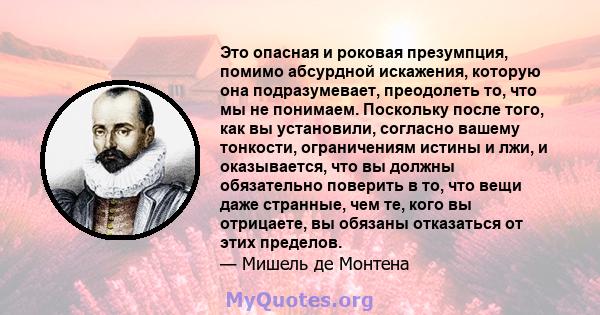 Это опасная и роковая презумпция, помимо абсурдной искажения, которую она подразумевает, преодолеть то, что мы не понимаем. Поскольку после того, как вы установили, согласно вашему тонкости, ограничениям истины и лжи, и оказывается, что вы должны обязательно поверить в то, что вещи даже странные, чем те, кого вы отрицаете, вы обязаны отказаться от этих пределов.
— Мишель де Монтена

MyQuotes.org